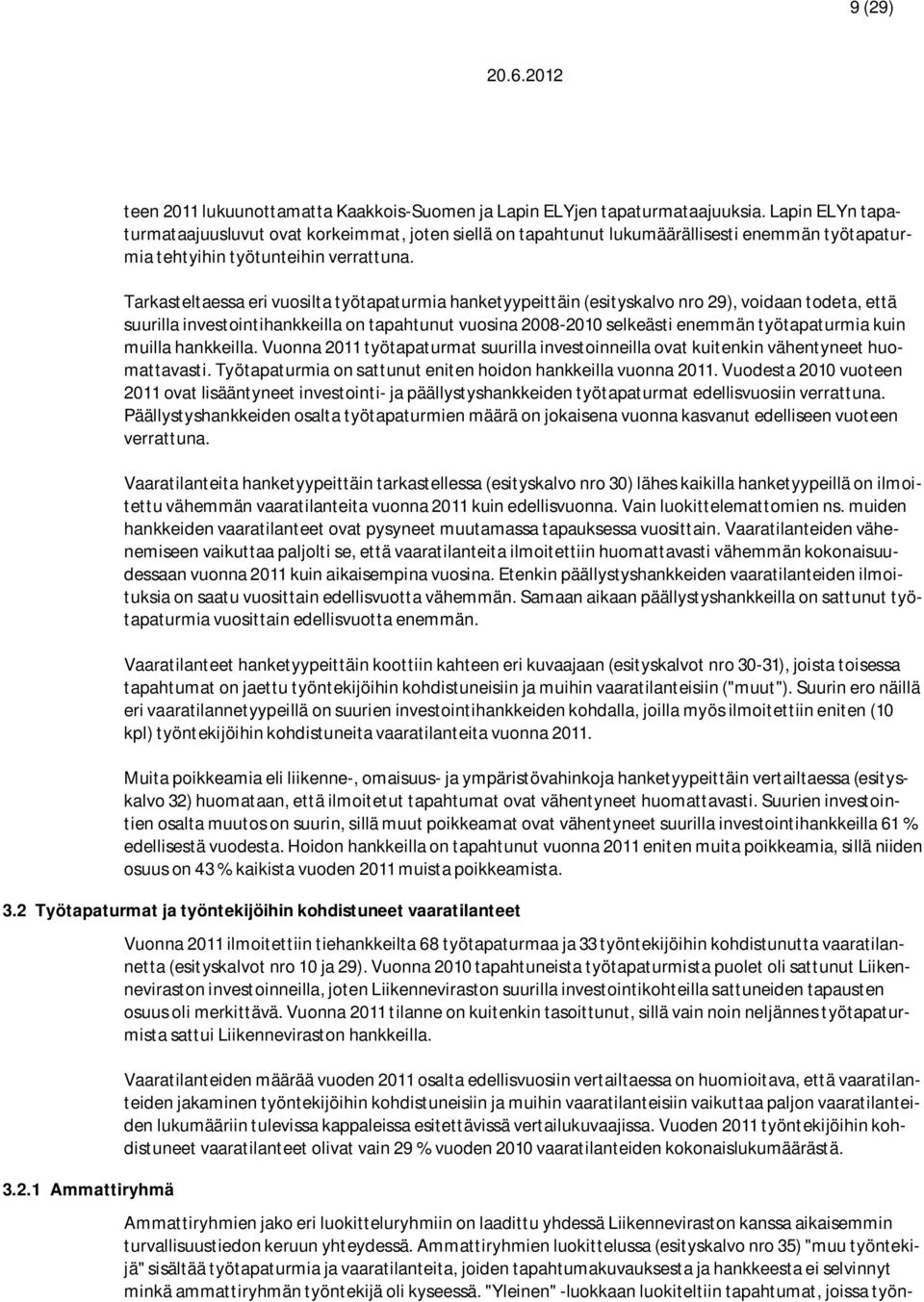 9 (29)

20.6.2012

teen 2011 lukuunottamatta Kaakkois-Suomen ja Lapin ELYjen tapaturmataajuuksia. Lapin ELYn tapaturmataajuusluvut ovat korkeimmat, joten siellä on tapahtunut lukumäärällisesti enemmän työtapaturmia tehtyihin työtunteihin verrattuna.

Tarkasteltaessa eri vuosilta työtapaturmia hanketyypeittäin (esityskalvo nro 29), voidaan todeta, että suurilla investointihankkeilla on tapahtunut vuosina 2008-2010 selkeästi enemmän työtapaturmia kuin muilla hankkeilla. Vuonna 2011 työtapaturmat suurilla investoinneilla ovat kuitenkin vähentyneet huomattavasti. Työtapaturmia on sattunut eniten hoidon hankkeilla vuonna 2011. Vuodesta 2010 vuoteen 2011 ovat lisääntyneet investointi- ja päällystyshankkeiden työtapaturmat edellisvuosiin verrattuna. Päällystyshankkeiden osalta työtapaturmien määrä on jokaisena vuonna kasvanut edelliseen vuoteen verrattuna.

Vaaratilanteita hanketyypeittäin tarkastellessa (esityskalvo nro 30) lähes kaikilla hanketyypeillä on ilmoitettu vähemmän vaaratilanteita vuonna 2011 kuin edellisvuonna. Vain luokittelemattomien ns. muiden hankkeiden vaaratilanteet ovat pysyneet muutamassa tapauksessa vuosittain. Vaaratilanteiden vähenemiseen vaikuttaa paljolti se, että vaaratilanteita ilmoitettiin huomattavasti vähemmän kokonaisuudessaan vuonna 2011 kuin aikaisempina vuosina. Etenkin päällystyshankkeiden vaaratilanteiden ilmoituksia on saatu vuosittain edellisvuotta vähemmän. Samaan aikaan päällystyshankkeilla on sattunut työtapaturmia vuosittain edellisvuotta enemmän.

Vaaratilanteet hanketyypeittäin koottiin kahteen eri kuvaajaan (esityskalvot nro 30-31), joista toisessa tapahtumat on jaettu työntekijöihin kohdistuneisiin ja muihin vaaratilanteisiin ("muut"). Suurin ero näillä eri vaaratilannetyypeillä on suurien investointihankkeiden kohdalla, joilla myös ilmoitettiin eniten (10 kpl) työntekijöihin kohdistuneita vaaratilanteita vuonna 2011.

Muita poikkeamia eli liikenne-, omaisuus- ja ympäristövahinkoja hanketyypeittäin vertailtaessa (esityskalvo 32) huomataan, että ilmoitetut tapahtumat ovat vähentyneet huomattavasti. Suurien investointien osalta muutos on suurin, sillä muut poikkeamat ovat vähentyneet suurilla investointihankkeilla 61 % edellisestä vuodesta. Hoidon hankkeilla on tapahtunut vuonna 2011 eniten muita poikkeamia, sillä niiden osuus on 43 % kaikista vuoden 2011 muista poikkeamista.

3.2 Työtapaturmat ja työntekijöihin kohdistuneet vaaratilanteet

Vuonna 2011 ilmoitettiin tiehankkeilta 68 työtapaturmaa ja 33 työntekijöihin kohdistunutta vaaratilannetta (esityskalvot nro 10 ja 29). Vuonna 2010 tapahtuneista työtapaturmista puolet oli sattunut Liikenneviraston investoinneilla, joten Liikenneviraston suurilla investointikohteilla sattuneiden tapausten osuus oli merkittävä. Vuonna 2011 tilanne on kuitenkin tasoittunut, sillä vain noin neljännes työtapaturmista sattui Liikenneviraston hankkeilla.

Vaaratilanteiden määrää vuoden 2011 osalta edellisvuosiin vertailtaessa on huomioitava, että vaaratilanteiden jakaminen työntekijöihin kohdistuneisiin ja muihin vaaratilanteisiin vaikuttaa paljon vaaratilanteiden lukumääriin tulevissa kappaleissa esitettävissä vertailukuvaajissa. Vuoden 2011 työntekijöihin kohdistuneet vaaratilanteet olivat vain 29 % vuoden 2010 vaaratilanteiden kokonaislukumäärästä.

3.2.1 Ammattiryhmä

Ammattiryhmien jako eri luokitteluryhmiin on laadittu yhdessä Liikenneviraston kanssa aikaisemmin turvallisuustiedon keruun yhteydessä. Ammattiryhmien luokittelussa (esityskalvo nro 35) "muu työntekijä" sisältää työtapaturmia ja vaaratilanteita, joiden tapahtumakuvauksesta ja hankkeesta ei selvinnyt minkä ammattiryhmän työntekijä oli kyseessä. "Yleinen" -luokkaan luokiteltiin tapahtumat, joissa työn-